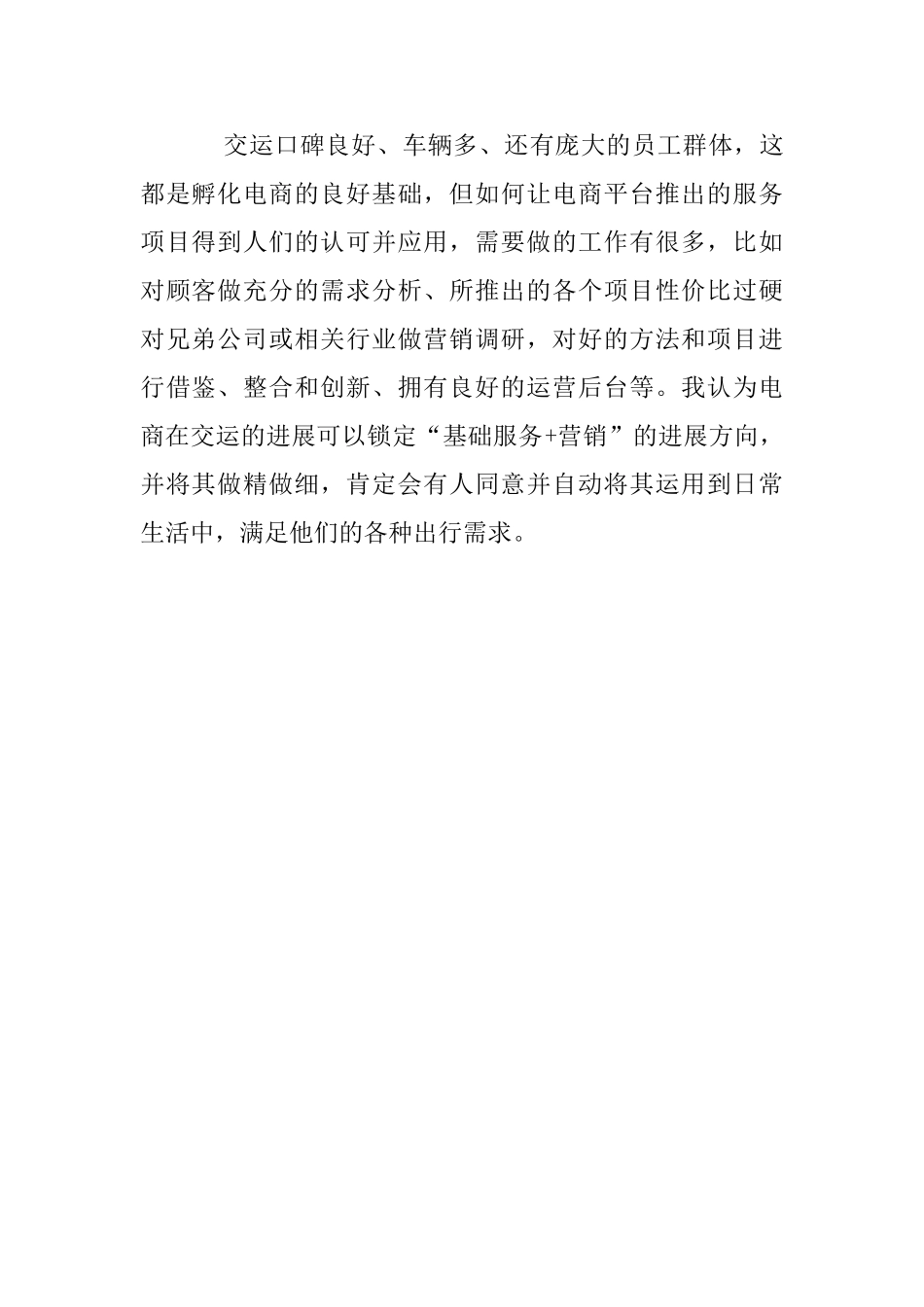 交运口碑良好、车辆多、还有庞大的员工群体，这都是孵化电商的良好基础，但如何让电商平台推出的服务项目得到人们的认可并应用，需要做的工作有很多，比如对顾客做充分的需求分析、所推出的各个项目性价比过硬对兄弟公司或相关行业做营销调研，对好的方法和项目进行借鉴、整合和创新、拥有良好的运营后台等。我认为电商在交运的进展可以锁定“基础服务+营销”的进展方向，并将其做精做细，肯定会有人同意并自动将其运用到日常生活中，满足他们的各种出行需求。